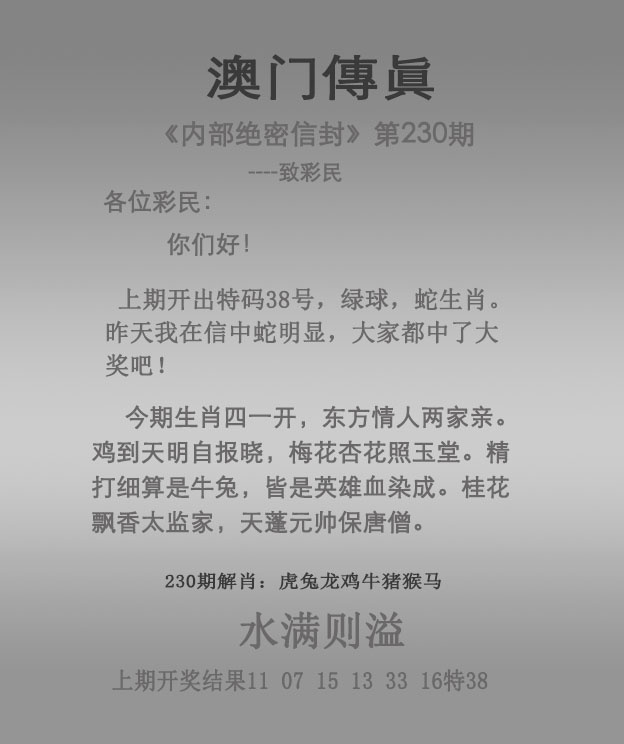 澳门傳眞

《内部绝密信封》第230期

----致彩民

各位彩民：

你们好！

上期开出特码38号，绿球，蛇生肖。昨天我在信中蛇明显，大家都中了大奖吧！

今期生肖四一开，东方情人两家亲。鸡到天明自报晓，梅花杏花照玉堂。精打细算是牛兔，皆是英雄血染成。桂花飘香太监家，天蓬元帅保唐僧。

230期解肖：虎兔龙鸡牛猪猴马

水满则溢

上期开奖结果11 07 15 13 33 16特38